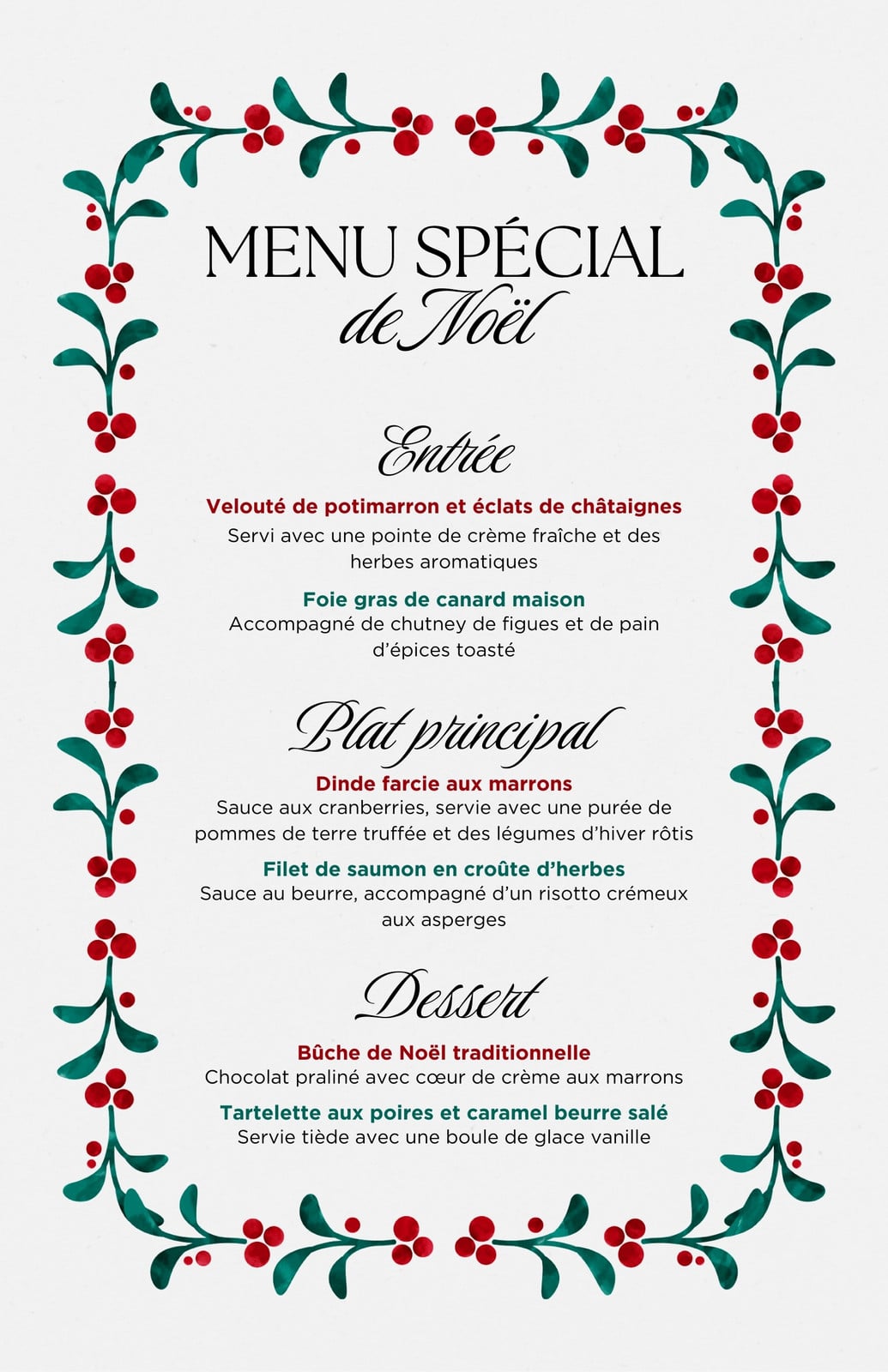 MENU SPÉCIAL
de Noël

Entrée

Velouté de potimarron et éclats de châtaignes
Servi avec une pointe de crème fraîche et des herbes aromatiques

Foie gras de canard maison
Accompagné de chutney de figues et de pain d'épices toasté

Plat principal

Dinde farcie aux marrons
Sauce aux cranberries, servie avec une purée de pommes de terre truffée et des légumes d'hiver rôtis

Filet de saumon en croûte d'herbes
Sauce au beurre, accompagné d'un risotto crémeux aux asperges

Dessert

Bûche de Noël traditionnelle
Chocolat praliné avec cœur de crème aux marrons

Tartelette aux poires et caramel beurre salé
Servie tiède avec une boule de glace vanille